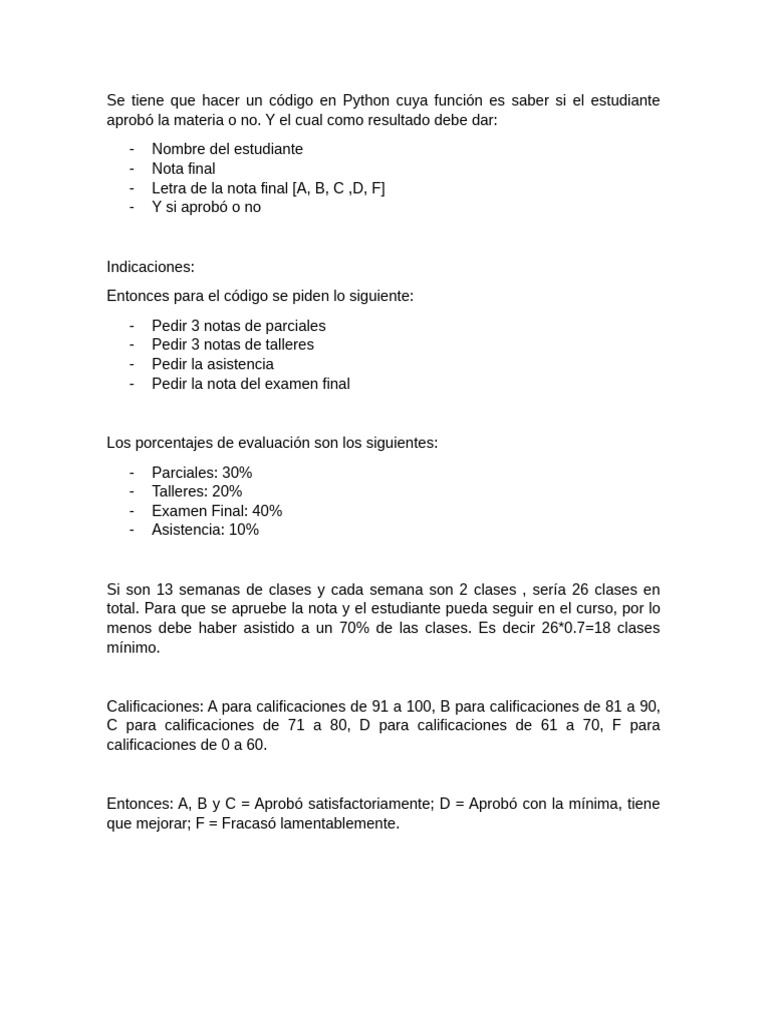 Se tiene que hacer un código en Python cuya función es saber si el estudiante aprobó la materia o no. Y el cual como resultado debe dar:

- Nombre del estudiante
- Nota final
- Letra de la nota final [A, B, C ,D, F]
- Y si aprobó o no

Indicaciones:

Entonces para el código se piden lo siguiente:

- Pedir 3 notas de parciales
- Pedir 3 notas de talleres
- Pedir la asistencia
- Pedir la nota del examen final

Los porcentajes de evaluación son los siguientes:

- Parciales: 30%
- Talleres: 20%
- Examen Final: 40%
- Asistencia: 10%

Si son 13 semanas de clases y cada semana son 2 clases , sería 26 clases en total. Para que se apruebe la nota y el estudiante pueda seguir en el curso, por lo menos debe haber asistido a un 70% de las clases. Es decir 26*0.7=18 clases mínimo.

Calificaciones: A para calificaciones de 91 a 100, B para calificaciones de 81 a 90, C para calificaciones de 71 a 80, D para calificaciones de 61 a 70, F para calificaciones de 0 a 60.

Entonces: A, B y C = Aprobó satisfactoriamente; D = Aprobó con la mínima, tiene que mejorar; F = Fracasó lamentablemente.